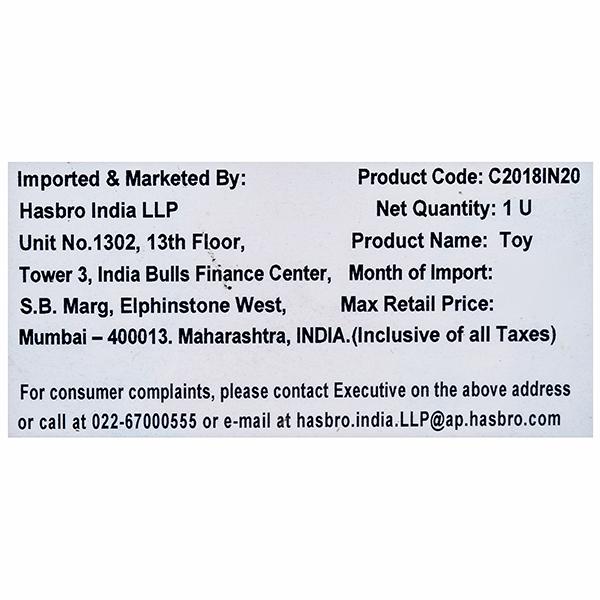 Imported & Marketed By:
Hasbro India LLP
Unit No.1302, 13th Floor,
Tower 3, India Bulls Finance Center,
S.B. Marg, Elphinstone West,
Mumbai – 400013. Maharashtra, INDIA.

Product Code: C2018IN20
Net Quantity: 1 U
Product Name: Toy
Month of Import:
Max Retail Price:
(Inclusive of all Taxes)

For consumer complaints, please contact Executive on the above address or call at 022-67000555 or e-mail at hasbro.india.LLP@ap.hasbro.com